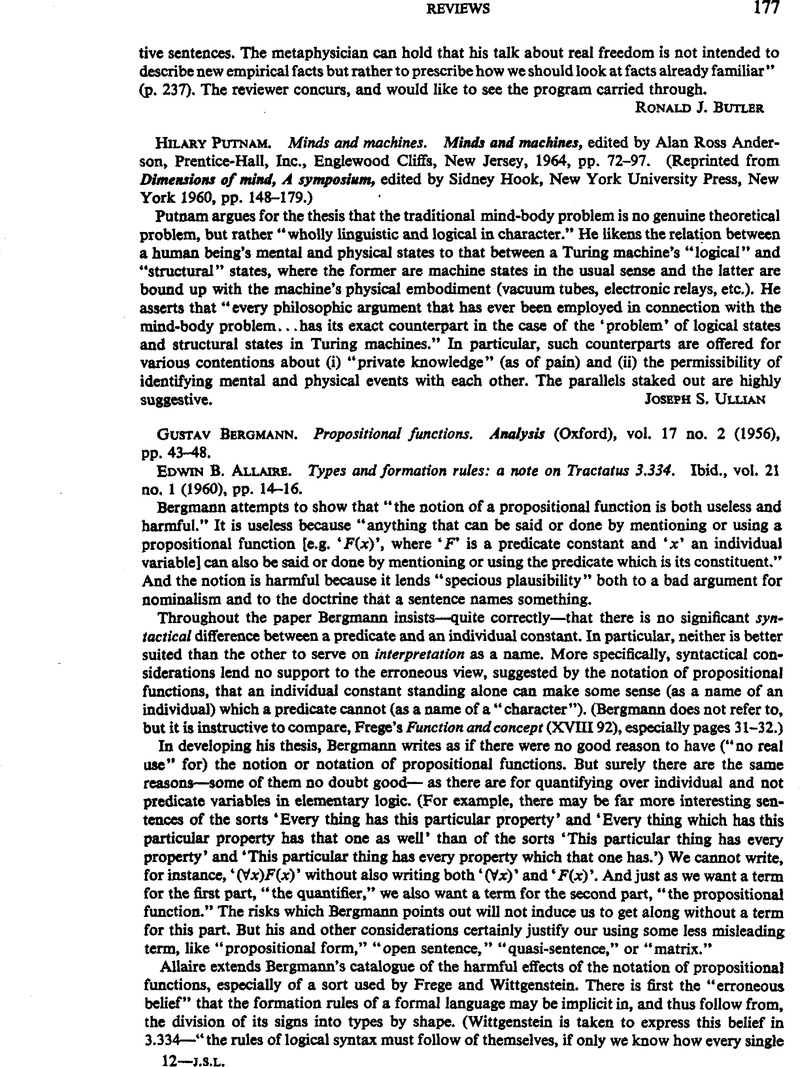 REVIEWS 177

tive sentences. The metaphysician can hold that his talk about real freedom is not intended to describe new empirical facts but rather to prescribe how we should look at facts already familiar" (p. 237). The reviewer concurs, and would like to see the program carried through.

RONALD J. BUTLER

HILARY PUTNAM. Minds and machines. Minds and machines, edited by Alan Ross Anderson, Prentice-Hall, Inc., Englewood Cliffs, New Jersey, 1964, pp. 72–97. (Reprinted from Dimensions of mind, A symposium, edited by Sidney Hook, New York University Press, New York 1960, pp. 148–179.)

Putnam argues for the thesis that the traditional mind-body problem is no genuine theoretical problem, but rather "wholly linguistic and logical in character." He likens the relation between a human being's mental and physical states to that between a Turing machine's "logical" and "structural" states, where the former are machine states in the usual sense and the latter are bound up with the machine's physical embodiment (vacuum tubes, electronic relays, etc.). He asserts that "every philosophic argument that has ever been employed in connection with the mind-body problem...has its exact counterpart in the case of the 'problem' of logical states and structural states in Turing machines." In particular, such counterparts are offered for various contentions about (i) "private knowledge" (as of pain) and (ii) the permissibility of identifying mental and physical events with each other. The parallels staked out are highly suggestive.

JOSEPH S. ULLIAN

GUSTAV BERGMANN. Propositional functions. Analysis (Oxford), vol. 17 no. 2 (1956), pp. 43–48.

EDWIN B. ALLAIRE. Types and formation rules: a note on Tractatus 3.334. Ibid., vol. 21 no. 1 (1960), pp. 14–16.

Bergmann attempts to show that "the notion of a propositional function is both useless and harmful." It is useless because "anything that can be said or done by mentioning or using a propositional function [e.g. '$F(x)$', where '$F$' is a predicate constant and '$x$' an individual variable] can also be said or done by mentioning or using the predicate which is its constituent." And the notion is harmful because it lends "specious plausibility" both to a bad argument for nominalism and to the doctrine that a sentence names something.

Throughout the paper Bergmann insists—quite correctly—that there is no significant syntactical difference between a predicate and an individual constant. In particular, neither is better suited than the other to serve on interpretation as a name. More specifically, syntactical considerations lend no support to the erroneous view, suggested by the notation of propositional functions, that an individual constant standing alone can make some sense (as a name of an individual) which a predicate cannot (as a name of a "character"). (Bergmann does not refer to, but it is instructive to compare, Frege's Function and concept (XVIII 92), especially pages 31–32.)

In developing his thesis, Bergmann writes as if there were no good reason to have ("no real use" for) the notion or notation of propositional functions. But surely there are the same reasons—some of them no doubt good— as there are for quantifying over individual and not predicate variables in elementary logic. (For example, there may be far more interesting sentences of the sorts 'Every thing has this particular property' and 'Every thing which has this particular property has that one as well' than of the sorts 'This particular thing has every property' and 'This particular thing has every property which that one has.') We cannot write, for instance, '$(\forall x)F(x)$' without also writing both '$(\forall x)$' and '$F(x)$'. And just as we want a term for the first part, "the quantifier," we also want a term for the second part, "the propositional function." The risks which Bergmann points out will not induce us to get along without a term for this part. But his and other considerations certainly justify our using some less misleading term, like "propositional form," "open sentence," "quasi-sentence," or "matrix."

Allaire extends Bergmann's catalogue of the harmful effects of the notation of propositional functions, especially of a sort used by Frege and Wittgenstein. There is first the "erroneous belief" that the formation rules of a formal language may be implicit in, and thus follow from, the division of its signs into types by shape. (Wittgenstein is taken to express this belief in 3.334—"the rules of logical syntax must follow of themselves, if only we know how every single

12—J.S.L.